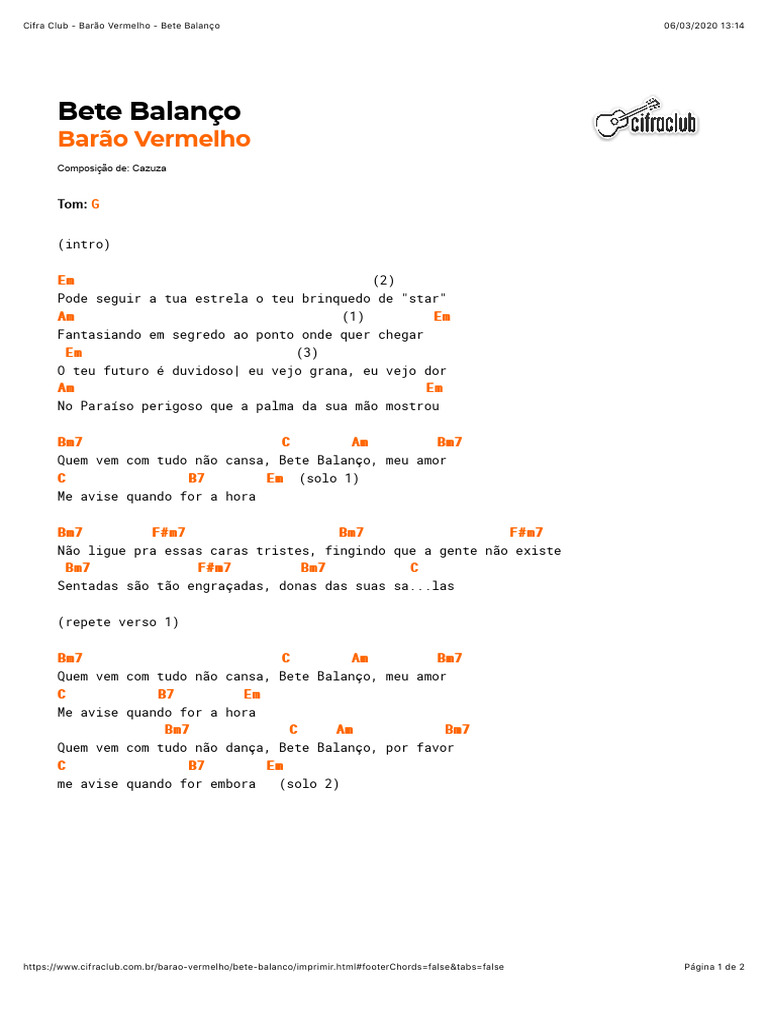 Cifra Club - Barão Vermelho - Bete Balanço

06/03/2020 13:14

Bete Balanço
Barão Vermelho

cifraclub

Composição de: Cazuza

Tom: G

(intro)

Em (2)
Pode seguir a tua estrela o teu brinquedo de "star"
Am (1) Em
Fantasiando em segredo ao ponto onde quer chegar
Em (3)
O teu futuro é duvidoso| eu vejo grana, eu vejo dor
Am Em
No Paraíso perigoso que a palma da sua mão mostrou

Bm7 C Am Bm7
Quem vem com tudo não cansa, Bete Balanço, meu amor
C B7 Em (solo 1)
Me avise quando for a hora

Bm7 F#m7 Bm7 F#m7
Não ligue pra essas caras tristes, fingindo que a gente não existe
Bm7 F#m7 Bm7 C
Sentadas são tão engraçadas, donas das suas sa...las

(repete verso 1)

Bm7 C Am Bm7
Quem vem com tudo não cansa, Bete Balanço, meu amor
C B7 Em
Me avise quando for a hora
Bm7 C Am Bm7
Quem vem com tudo não dança, Bete Balanço, por favor
C B7 Em
me avise quando for embora (solo 2)

https://www.cifraclub.com.br/barao-vermelho/bete-balanco/imprimir.html#footerChords=false&tabs=false

Página 1 de 2